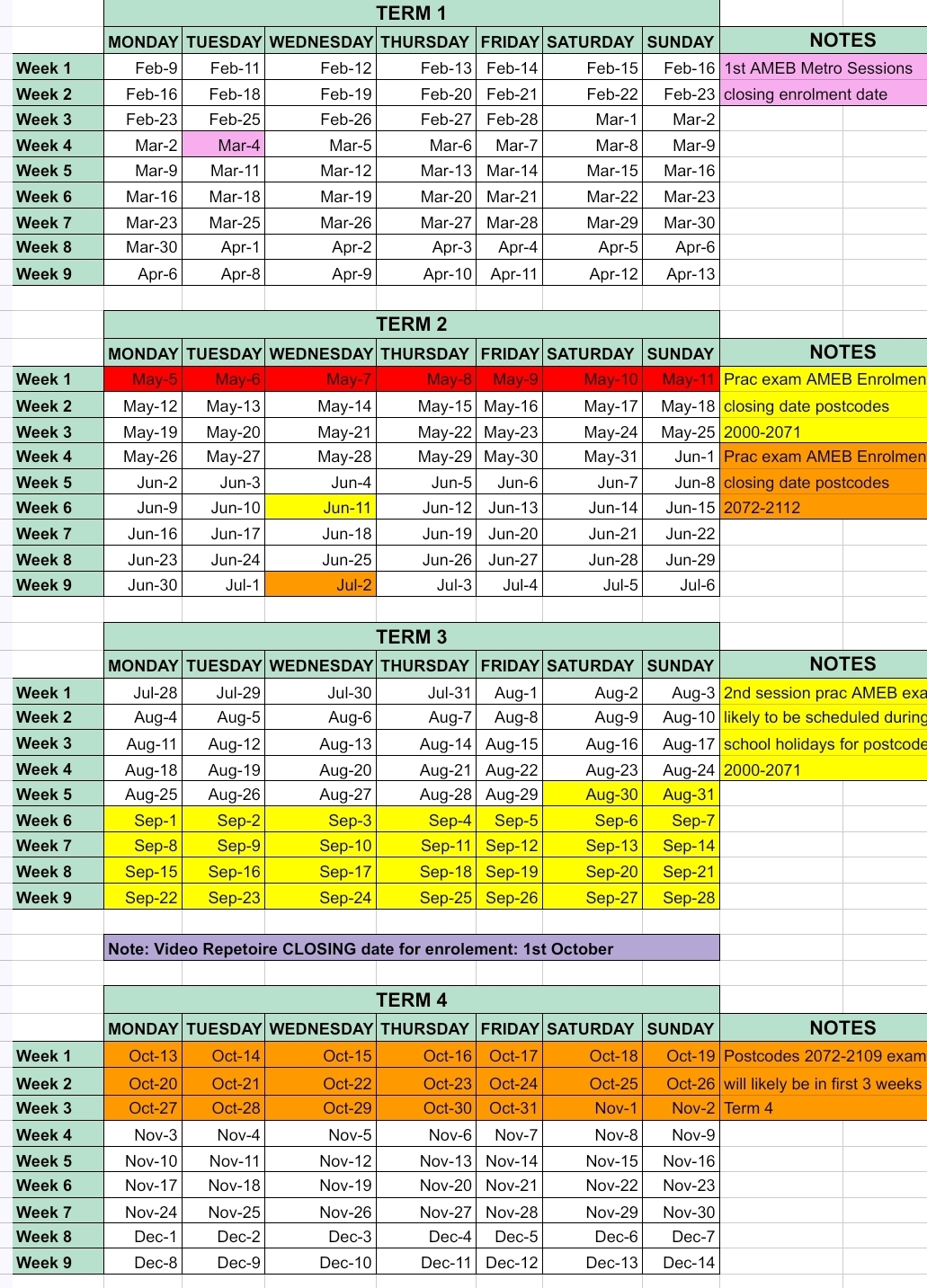 TERM 1

| | MONDAY | TUESDAY | WEDNESDAY | THURSDAY | FRIDAY | SATURDAY | SUNDAY | NOTES |
|---|---|---|---|---|---|---|---|---|
| Week 1 | Feb-9 | Feb-11 | Feb-12 | Feb-13 | Feb-14 | Feb-15 | Feb-16 | 1st AMEB Metro Sessions |
| Week 2 | Feb-16 | Feb-18 | Feb-19 | Feb-20 | Feb-21 | Feb-22 | Feb-23 | closing enrolment date |
| Week 3 | Feb-23 | Feb-25 | Feb-26 | Feb-27 | Feb-28 | Mar-1 | Mar-2 | |
| Week 4 | Mar-2 | Mar-4 | Mar-5 | Mar-6 | Mar-7 | Mar-8 | Mar-9 | |
| Week 5 | Mar-9 | Mar-11 | Mar-12 | Mar-13 | Mar-14 | Mar-15 | Mar-16 | |
| Week 6 | Mar-16 | Mar-18 | Mar-19 | Mar-20 | Mar-21 | Mar-22 | Mar-23 | |
| Week 7 | Mar-23 | Mar-25 | Mar-26 | Mar-27 | Mar-28 | Mar-29 | Mar-30 | |
| Week 8 | Mar-30 | Apr-1 | Apr-2 | Apr-3 | Apr-4 | Apr-5 | Apr-6 | |
| Week 9 | Apr-6 | Apr-8 | Apr-9 | Apr-10 | Apr-11 | Apr-12 | Apr-13 | |

TERM 2

| | MONDAY | TUESDAY | WEDNESDAY | THURSDAY | FRIDAY | SATURDAY | SUNDAY | NOTES |
|---|---|---|---|---|---|---|---|---|
| Week 1 | May-5 | May-6 | May-7 | May-8 | May-9 | May-10 | May-11 | Prac exam AMEB Enrolmen |
| Week 2 | May-12 | May-13 | May-14 | May-15 | May-16 | May-17 | May-18 | closing date postcodes |
| Week 3 | May-19 | May-20 | May-21 | May-22 | May-23 | May-24 | May-25 | 2000-2071 |
| Week 4 | May-26 | May-27 | May-28 | May-29 | May-30 | May-31 | Jun-1 | Prac exam AMEB Enrolmen |
| Week 5 | Jun-2 | Jun-3 | Jun-4 | Jun-5 | Jun-6 | Jun-7 | Jun-8 | closing date postcodes |
| Week 6 | Jun-9 | Jun-10 | Jun-11 | Jun-12 | Jun-13 | Jun-14 | Jun-15 | 2072-2112 |
| Week 7 | Jun-16 | Jun-17 | Jun-18 | Jun-19 | Jun-20 | Jun-21 | Jun-22 | |
| Week 8 | Jun-23 | Jun-24 | Jun-25 | Jun-26 | Jun-27 | Jun-28 | Jun-29 | |
| Week 9 | Jun-30 | Jul-1 | Jul-2 | Jul-3 | Jul-4 | Jul-5 | Jul-6 | |

TERM 3

| | MONDAY | TUESDAY | WEDNESDAY | THURSDAY | FRIDAY | SATURDAY | SUNDAY | NOTES |
|---|---|---|---|---|---|---|---|---|
| Week 1 | Jul-28 | Jul-29 | Jul-30 | Jul-31 | Aug-1 | Aug-2 | Aug-3 | 2nd session prac AMEB exa |
| Week 2 | Aug-4 | Aug-5 | Aug-6 | Aug-7 | Aug-8 | Aug-9 | Aug-10 | likely to be scheduled during |
| Week 3 | Aug-11 | Aug-12 | Aug-13 | Aug-14 | Aug-15 | Aug-16 | Aug-17 | school holidays for postcode |
| Week 4 | Aug-18 | Aug-19 | Aug-20 | Aug-21 | Aug-22 | Aug-23 | Aug-24 | 2000-2071 |
| Week 5 | Aug-25 | Aug-26 | Aug-27 | Aug-28 | Aug-29 | Aug-30 | Aug-31 | |
| Week 6 | Sep-1 | Sep-2 | Sep-3 | Sep-4 | Sep-5 | Sep-6 | Sep-7 | |
| Week 7 | Sep-8 | Sep-9 | Sep-10 | Sep-11 | Sep-12 | Sep-13 | Sep-14 | |
| Week 8 | Sep-15 | Sep-16 | Sep-17 | Sep-18 | Sep-19 | Sep-20 | Sep-21 | |
| Week 9 | Sep-22 | Sep-23 | Sep-24 | Sep-25 | Sep-26 | Sep-27 | Sep-28 | |

Note: Video Repetoire CLOSING date for enrolement: 1st October

TERM 4

| | MONDAY | TUESDAY | WEDNESDAY | THURSDAY | FRIDAY | SATURDAY | SUNDAY | NOTES |
|---|---|---|---|---|---|---|---|---|
| Week 1 | Oct-13 | Oct-14 | Oct-15 | Oct-16 | Oct-17 | Oct-18 | Oct-19 | Postcodes 2072-2109 exam |
| Week 2 | Oct-20 | Oct-21 | Oct-22 | Oct-23 | Oct-24 | Oct-25 | Oct-26 | will likely be in first 3 weeks |
| Week 3 | Oct-27 | Oct-28 | Oct-29 | Oct-30 | Oct-31 | Nov-1 | Nov-2 | Term 4 |
| Week 4 | Nov-3 | Nov-4 | Nov-5 | Nov-6 | Nov-7 | Nov-8 | Nov-9 | |
| Week 5 | Nov-10 | Nov-11 | Nov-12 | Nov-13 | Nov-14 | Nov-15 | Nov-16 | |
| Week 6 | Nov-17 | Nov-18 | Nov-19 | Nov-20 | Nov-21 | Nov-22 | Nov-23 | |
| Week 7 | Nov-24 | Nov-25 | Nov-26 | Nov-27 | Nov-28 | Nov-29 | Nov-30 | |
| Week 8 | Dec-1 | Dec-2 | Dec-3 | Dec-4 | Dec-5 | Dec-6 | Dec-7 | |
| Week 9 | Dec-8 | Dec-9 | Dec-10 | Dec-11 | Dec-12 | Dec-13 | Dec-14 | |